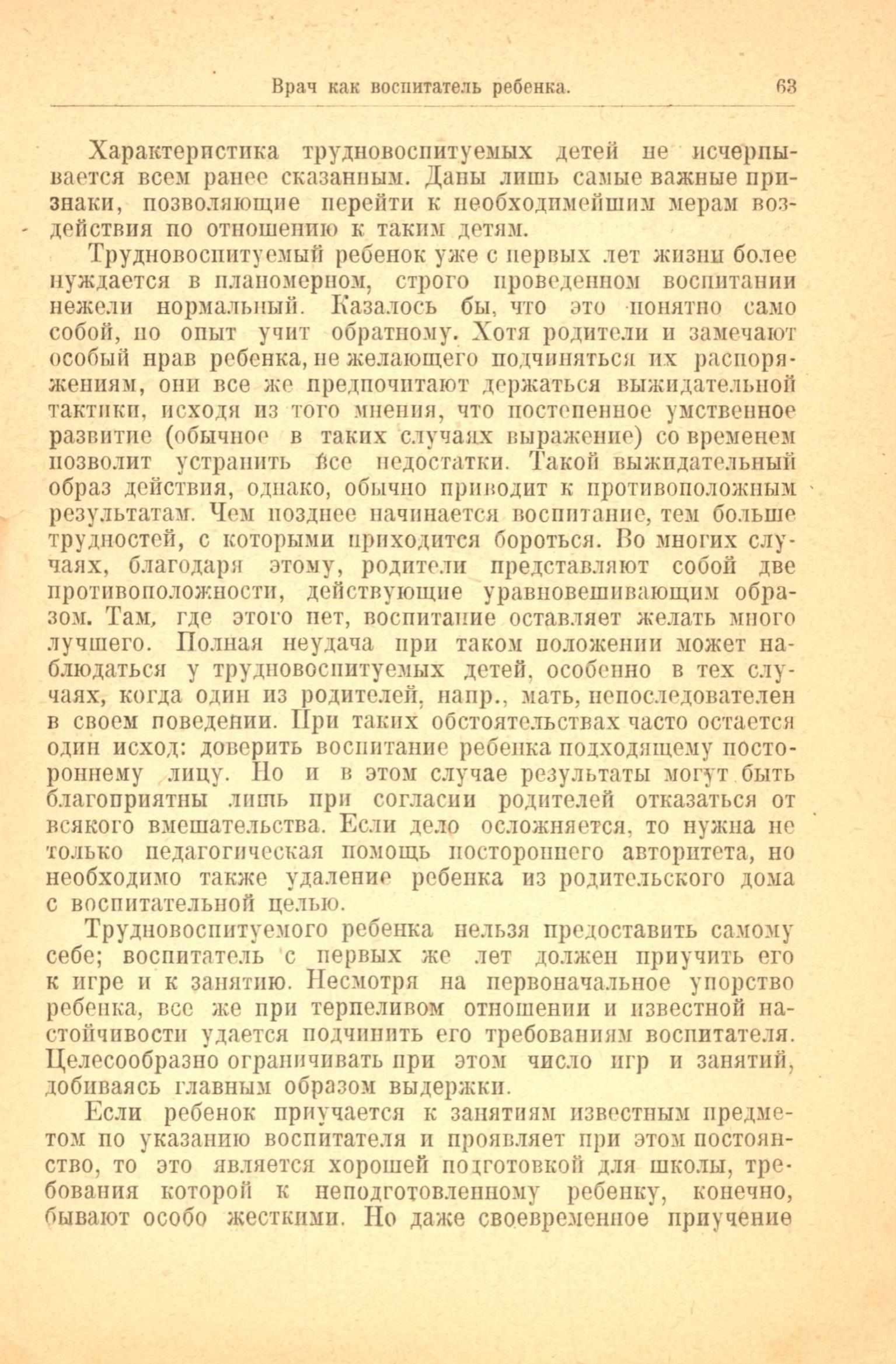 Врач как воспитатель ребенка. 63

Характеристика трудновоспитуемых детей не исчерпывается всем ранее сказанным. Даны лишь самые важные признаки, позволяющие перейти к необходимейшим мерам воздействия по отношению к таким детям.

Трудновоспитуемый ребенок уже с первых лет жизни более нуждается в планомерном, строго проведенном воспитании нежели нормальный. Казалось бы, что это понятно само собой, но опыт учит обратному. Хотя родители и замечают особый нрав ребенка, не желающего подчиняться их распоряжениям, они все же предпочитают держаться выжидательной тактики, исходя из того мнения, что постепенное умственное развитие (обычное в таких случаях выражение) со временем позволит устранить все недостатки. Такой выжидательный образ действия, однако, обычно приводит к противоположным результатам. Чем позднее начинается воспитание, тем больше трудностей, с которыми приходится бороться. Во многих случаях, благодаря этому, родители представляют собой две противоположности, действующие уравновешивающим образом. Там, где этого нет, воспитание оставляет желать много лучшего. Полная неудача при таком положении может наблюдаться у трудновоспитуемых детей, особенно в тех случаях, когда один из родителей, напр., мать, непоследователен в своем поведении. При таких обстоятельствах часто остается один исход: доверить воспитание ребенка подходящему постороннему лицу. Но и в этом случае результаты могут быть благоприятны лишь при согласии родителей отказаться от всякого вмешательства. Если дело осложняется, то нужна не только педагогическая помощь постороннего авторитета, но необходимо также удаление ребенка из родительского дома с воспитательной целью.

Трудновоспитуемого ребенка нельзя предоставить самому себе; воспитатель с первых же лет должен приучить его к игре и к занятию. Несмотря на первоначальное упорство ребенка, все же при терпеливом отношении и известной настойчивости удается подчинить его требованиям воспитателя. Целесообразно ограничивать при этом число игр и занятий, добиваясь главным образом выдержки.

Если ребенок приучается к занятиям известным предметом по указанию воспитателя и проявляет при этом постоянство, то это является хорошей подготовкой для школы, требования которой к неподготовленному ребенку, конечно, бывают особо жесткими. Но даже своевременное приучение